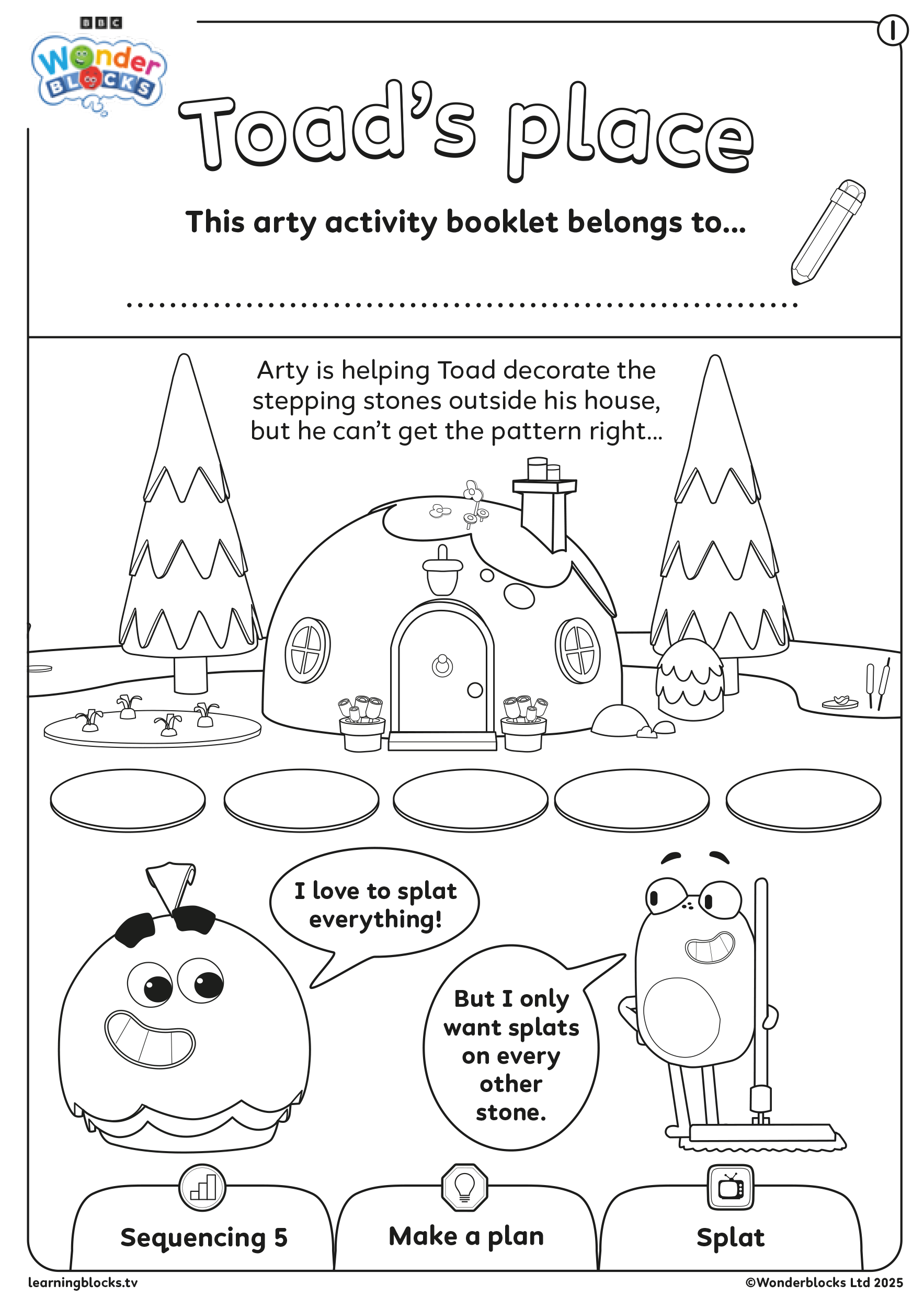 BBC

Wonder BLOCKS

1

Toad's place

This arty activity booklet belongs to...

____

Arty is helping Toad decorate the stepping stones outside his house, but he can't get the pattern right...

I love to splat everything!

But I only want splats on every other stone.

Sequencing 5

Make a plan

Splat

learningblocks.tv

©Wonderblocks Ltd 2025